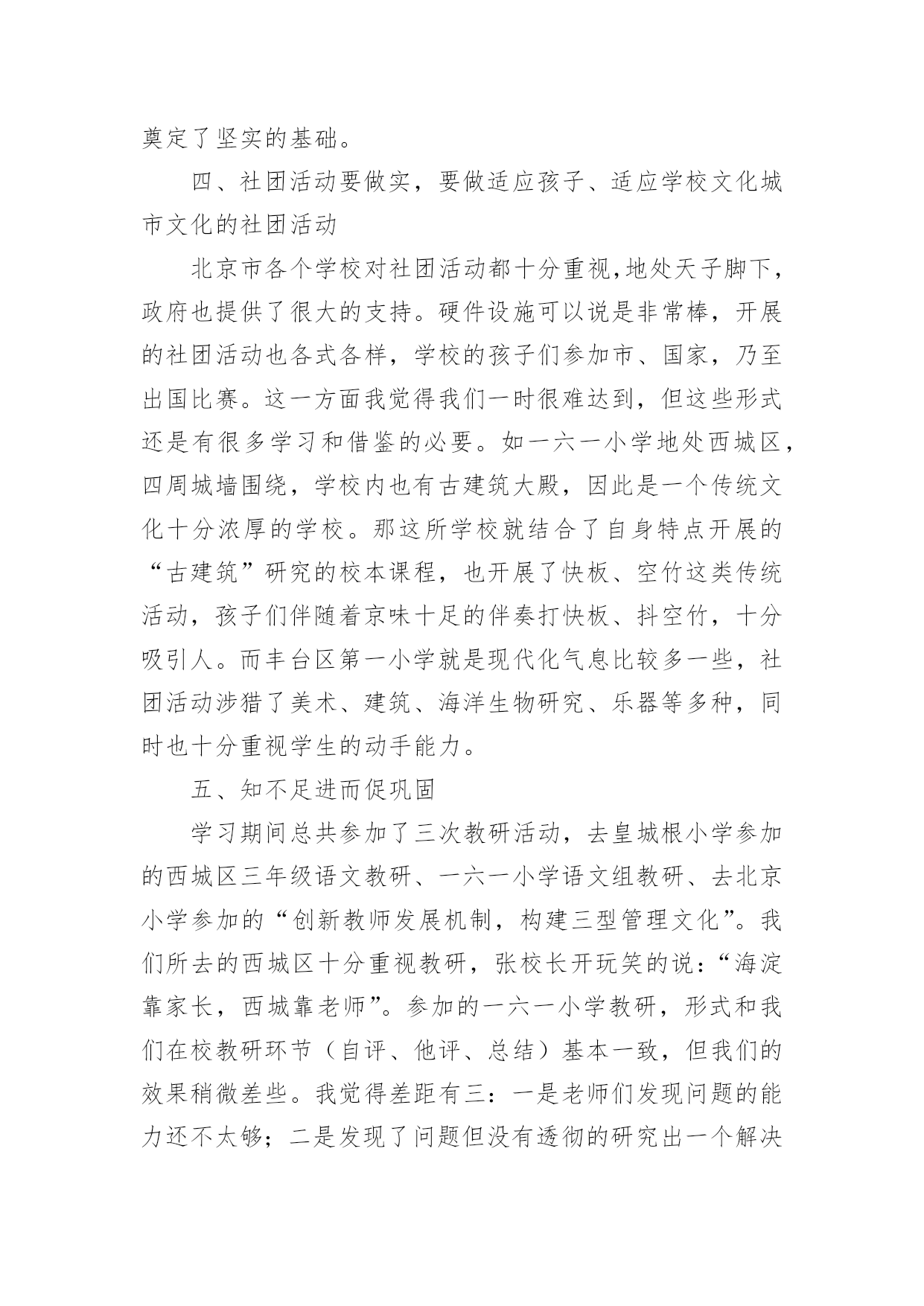 奠定了坚实的基础。

四、社团活动要做实，要做适应孩子、适应学校文化城市文化的社团活动

北京市各个学校对社团活动都十分重视,地处天子脚下，政府也提供了很大的支持。硬件设施可以说是非常棒，开展的社团活动也各式各样，学校的孩子们参加市、国家，乃至出国比赛。这一方面我觉得我们一时很难达到，但这些形式还是有很多学习和借鉴的必要。如一六一小学地处西城区，四周城墙围绕，学校内也有古建筑大殿，因此是一个传统文化十分浓厚的学校。那这所学校就结合了自身特点开展的“古建筑”研究的校本课程，也开展了快板、空竹这类传统活动，孩子们伴随着京味十足的伴奏打快板、抖空竹，十分吸引人。而丰台区第一小学就是现代化气息比较多一些，社团活动涉猎了美术、建筑、海洋生物研究、乐器等多种，同时也十分重视学生的动手能力。

五、知不足进而促巩固

学习期间总共参加了三次教研活动，去皇城根小学参加的西城区三年级语文教研、一六一小学语文组教研、去北京小学参加的“创新教师发展机制，构建三型管理文化”。我们所去的西城区十分重视教研，张校长开玩笑的说：“海淀靠家长，西城靠老师”。参加的一六一小学教研，形式和我们在校教研环节（自评、他评、总结）基本一致，但我们的效果稍微差些。我觉得差距有三：一是老师们发现问题的能力还不太够；二是发现了问题但没有透彻的研究出一个解决